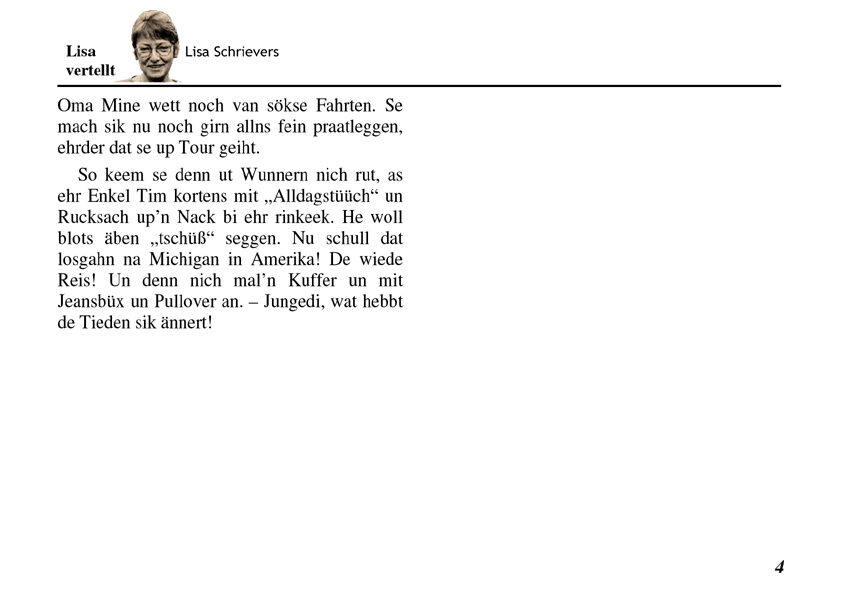 Lisa vertellt

Lisa Schrievers

Oma Mine wett noch van sökse Fahrten. Se mach sik nu noch girn allns fein praatleggen, ehrder dat se up Tour geiht.

So keem se denn ut Wunnern nich rut, as ehr Enkel Tim kortens mit „Alldagstüüch“ un Rucksach up’n Nack bi ehr rinkeek. He woll blots äben „tschüß“ seggen. Nu schull dat losgahn na Michigan in Amerika! De wiede Reis! Un denn nich mal’n Kuffer un mit Jeansbüx un Pullover an. – Jungedi, wat hebbt de Tieden sik ännert!

4